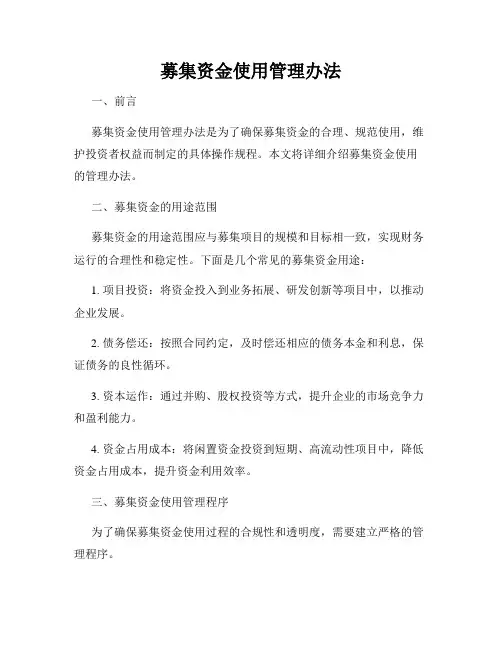 募集资金使用管理办法

一、前言

募集资金使用管理办法是为了确保募集资金的合理、规范使用，维护投资者权益而制定的具体操作规程。本文将详细介绍募集资金使用的管理办法。

二、募集资金的用途范围

募集资金的用途范围应与募集项目的规模和目标相一致，实现财务运行的合理性和稳定性。下面是几个常见的募集资金用途：

1. 项目投资：将资金投入到业务拓展、研发创新等项目中，以推动企业发展。

2. 债务偿还：按照合同约定，及时偿还相应的债务本金和利息，保证债务的良性循环。

3. 资本运作：通过并购、股权投资等方式，提升企业的市场竞争力和盈利能力。

4. 资金占用成本：将闲置资金投资到短期、高流动性项目中，降低资金占用成本，提升资金利用效率。

三、募集资金使用管理程序

为了确保募集资金使用过程的合规性和透明度，需要建立严格的管理程序。